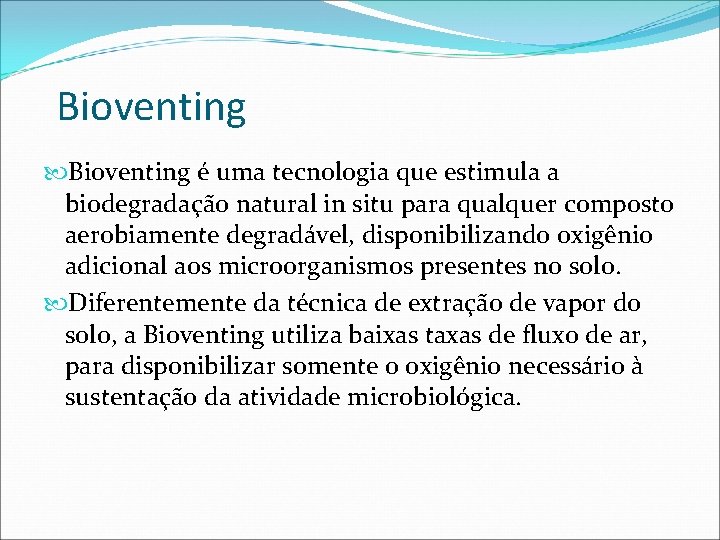 Bioventing

Bioventing é uma tecnologia que estimula a biodegradação natural in situ para qualquer composto aerobiamente degradável, disponibilizando oxigênio adicional aos microorganismos presentes no solo.

Diferentemente da técnica de extração de vapor do solo, a Bioventing utiliza baixas taxas de fluxo de ar, para disponibilizar somente o oxigênio necessário à sustentação da atividade microbiológica.